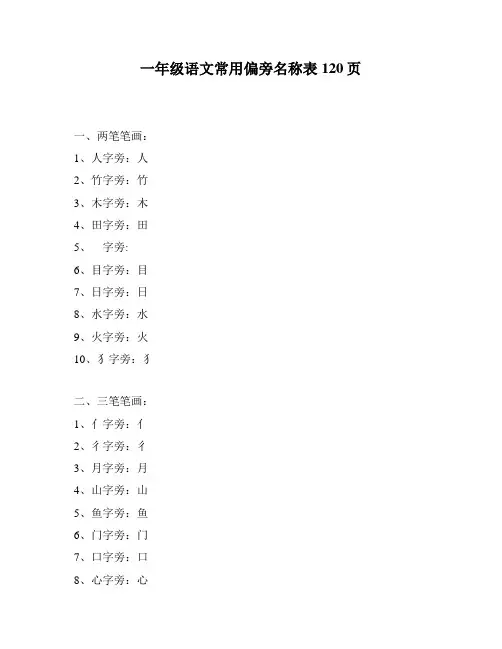 一年级语文常用偏旁名称表 120 页

一、两笔笔画：
1、人字旁：人
2、竹字旁：竹
3、木字旁：木
4、田字旁：田
5、　字旁:
6、目字旁：目
7、日字旁：日
8、水字旁：水
9、火字旁：火
10、犭字旁：犭

二、三笔笔画：
1、亻字旁：亻
2、彳字旁：彳
3、月字旁：月
4、山字旁：山
5、鱼字旁：鱼
6、门字旁：门
7、口字旁：口
8、心字旁：心